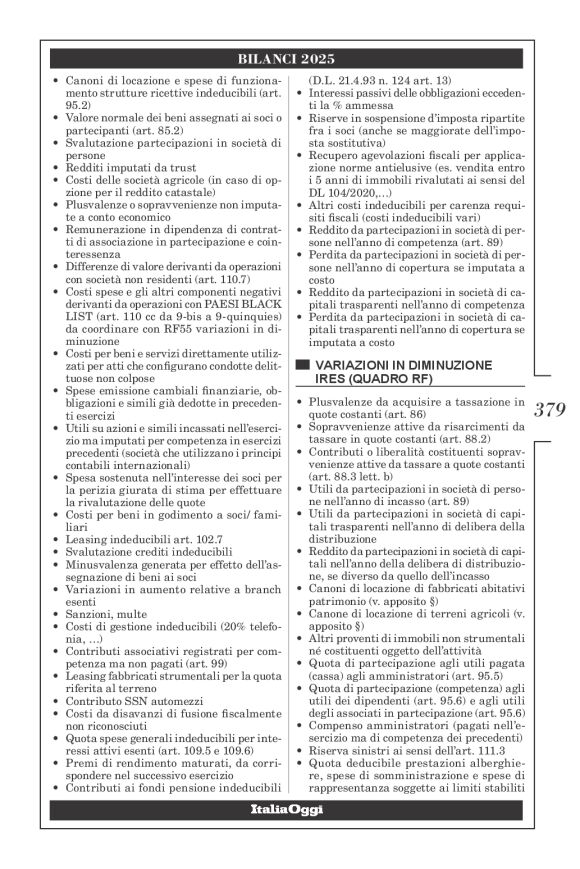 BILANCI 2025

• Canoni di locazione e spese di funzionamento strutture ricettive indeducibili (art. 95.2)
• Valore normale dei beni assegnati ai soci o partecipanti (art. 85.2)
• Svalutazione partecipazioni in società di persone
• Redditi imputati da trust
• Costi delle società agricole (in caso di opzione per il reddito catastale)
• Plusvalenze o sopravvenienze non imputate a conto economico
• Remunerazione in dipendenza di contratti di associazione in partecipazione e cointeressenza
• Differenze di valore derivanti da operazioni con società non residenti (art. 110.7)
• Costi spese e gli altri componenti negativi derivanti da operazioni con PAESI BLACK LIST (art. 110 cc da 9-bis a 9-quinquies) da coordinare con RF55 variazioni in diminuzione
• Costi per beni e servizi direttamente utilizzati per atti che configurano condotte delittuose non colpose
• Spese emissione cambiali finanziarie, obbligazioni e simili già dedotte in precedenti esercizi
• Utili su azioni e simili incassati nell'esercizio ma imputati per competenza in esercizi precedenti (società che utilizzano i principi contabili internazionali)
• Spesa sostenuta nell'interesse dei soci per la perizia giurata di stima per effettuare la rivalutazione delle quote
• Costi per beni in godimento a soci/ familiari
• Leasing indeducibili art. 102.7
• Svalutazione crediti indeducibili
• Minusvalenza generata per effetto dell'assegnazione di beni ai soci
• Variazioni in aumento relative a branch esenti
• Sanzioni, multe
• Costi di gestione indeducibili (20% telefonia, ...)
• Contributi associativi registrati per competenza ma non pagati (art. 99)
• Leasing fabbricati strumentali per la quota riferita al terreno
• Contributo SSN automezzi
• Costi da disavanzi di fusione fiscalmente non riconosciuti
• Quota spese generali indeducibili per interessi attivi esenti (art. 109.5 e 109.6)
• Premi di rendimento maturati, da corrispondere nel successivo esercizio
• Contributi ai fondi pensione indeducibili (D.L. 21.4.93 n. 124 art. 13)
• Interessi passivi delle obbligazioni eccedenti la % ammessa
• Riserve in sospensione d'imposta ripartite fra i soci (anche se maggiorate dell'imposta sostitutiva)
• Recupero agevolazioni fiscali per applicazione norme antielusive (es. vendita entro i 5 anni di immobili rivalutati ai sensi del DL 104/2020,...)
• Altri costi indeducibili per carenza requisiti fiscali (costi indeducibili vari)
• Reddito da partecipazioni in società di persone nell'anno di competenza (art. 89)
• Perdita da partecipazioni in società di persone nell'anno di copertura se imputata a costo
• Reddito da partecipazioni in società di capitali trasparenti nell'anno di competenza
• Perdita da partecipazioni in società di capitali trasparenti nell'anno di copertura se imputata a costo

VARIAZIONI IN DIMINUZIONE IRES (QUADRO RF)

• Plusvalenze da acquisire a tassazione in quote costanti (art. 86)
• Sopravvenienze attive da risarcimenti da tassare in quote costanti (art. 88.2)
• Contributi o liberalità costituenti sopravvenienze attive da tassare a quote costanti (art. 88.3 lett. b)
• Utili da partecipazioni in società di persone nell'anno di incasso (art. 89)
• Utili da partecipazioni in società di capitali trasparenti nell'anno di delibera della distribuzione
• Reddito da partecipazioni in società di capitali nell'anno della delibera di distribuzione, se diverso da quello dell'incasso
• Canoni di locazione di fabbricati abitativi patrimonio (v. apposito §)
• Canone di locazione di terreni agricoli (v. apposito §)
• Altri proventi di immobili non strumentali né costituenti oggetto dell'attività
• Quota di partecipazione agli utili pagata (cassa) agli amministratori (art. 95.5)
• Quota di partecipazione (competenza) agli utili dei dipendenti (art. 95.6) e agli utili degli associati in partecipazione (art. 95.6)
• Compenso amministratori (pagati nell'esercizio ma di competenza dei precedenti)
• Riserva sinistri ai sensi dell'art. 111.3
• Quota deducibile prestazioni alberghiere, spese di somministrazione e spese di rappresentanza soggette ai limiti stabiliti

379

ItaliaOggi